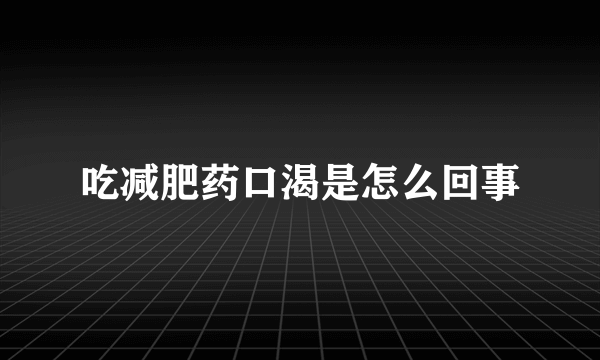 吃减肥药口渴是怎么回事